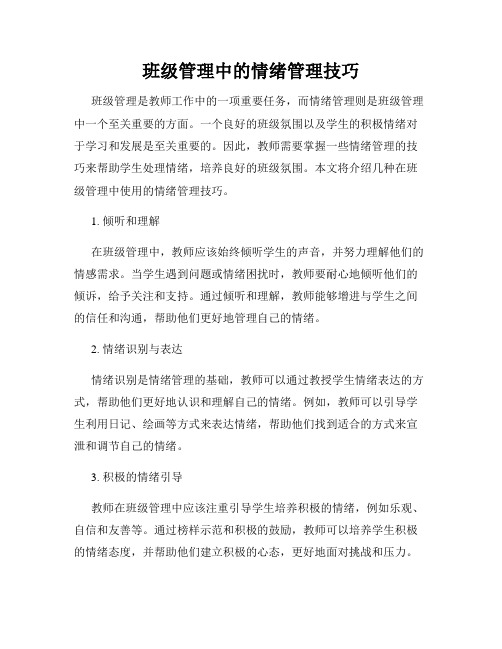 班级管理中的情绪管理技巧

班级管理是教师工作中的一项重要任务，而情绪管理则是班级管理中一个至关重要的方面。一个良好的班级氛围以及学生的积极情绪对于学习和发展是至关重要的。因此，教师需要掌握一些情绪管理的技巧来帮助学生处理情绪，培养良好的班级氛围。本文将介绍几种在班级管理中使用的情绪管理技巧。

1. 倾听和理解

在班级管理中，教师应该始终倾听学生的声音，并努力理解他们的情感需求。当学生遇到问题或情绪困扰时，教师要耐心地倾听他们的倾诉，给予关注和支持。通过倾听和理解，教师能够增进与学生之间的信任和沟通，帮助他们更好地管理自己的情绪。

2. 情绪识别与表达

情绪识别是情绪管理的基础，教师可以通过教授学生情绪表达的方式，帮助他们更好地认识和理解自己的情绪。例如，教师可以引导学生利用日记、绘画等方式来表达情绪，帮助他们找到适合的方式来宣泄和调节自己的情绪。

3. 积极的情绪引导

教师在班级管理中应该注重引导学生培养积极的情绪，例如乐观、自信和友善等。通过榜样示范和积极的鼓励，教师可以培养学生积极的情绪态度，并帮助他们建立积极的心态，更好地面对挑战和压力。